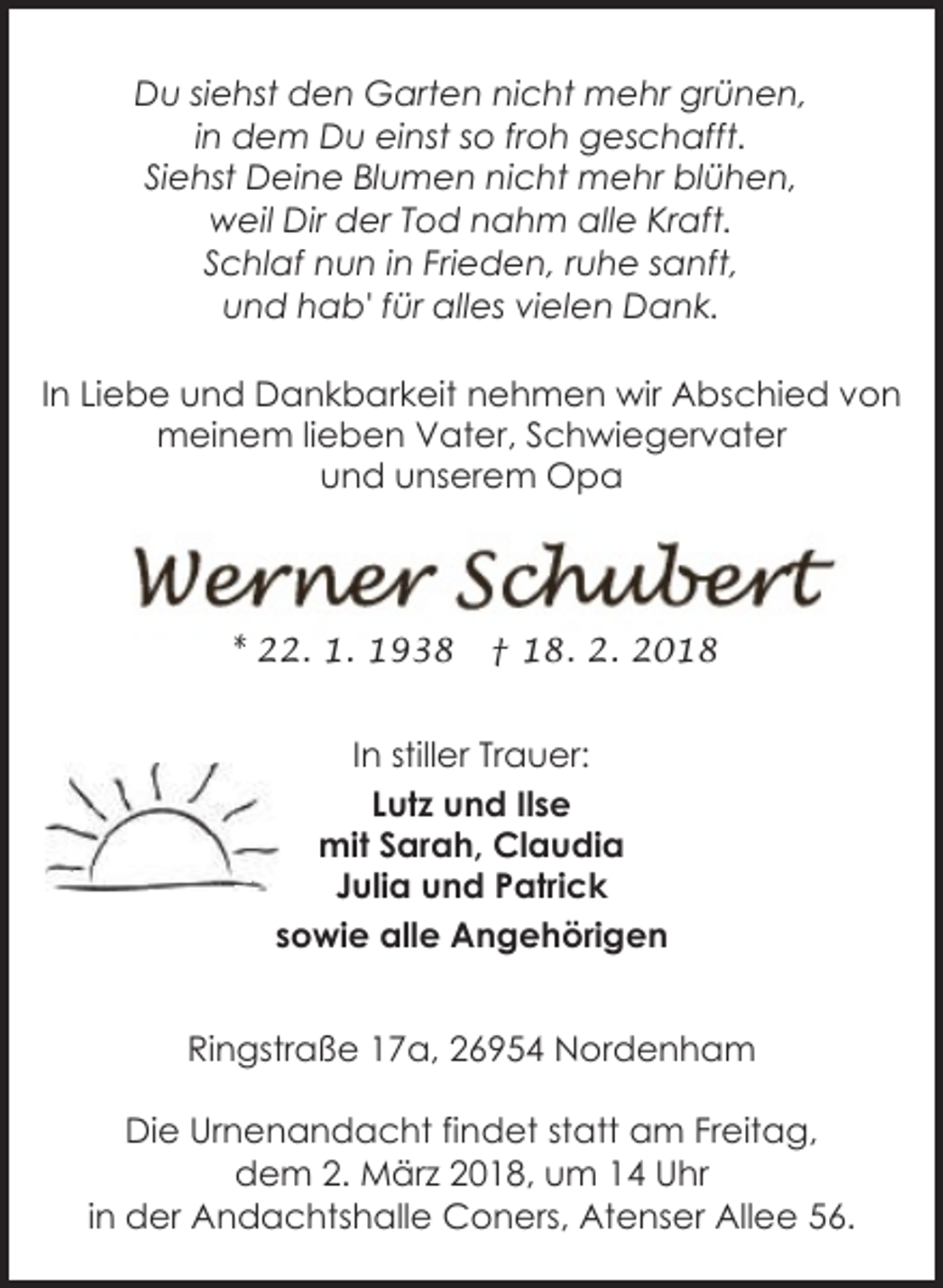 Du siehst den Garten nicht mehr grünen,
in dem Du einst so froh geschafft.
Siehst Deine Blumen nicht mehr blühen,
weil Dir der Tod nahm alle Kraft.
Schlaf nun in Frieden, ruhe sanft,
und hab' für alles vielen Dank.

In Liebe und Dankbarkeit nehmen wir Abschied von
meinem lieben Vater, Schwiegervater
und unserem Opa

Werner Schubert

* 22. 1. 1938 † 18. 2. 2018

In stiller Trauer:

Lutz und Ilse
mit Sarah, Claudia
Julia und Patrick
sowie alle Angehörigen

Ringstraße 17a, 26954 Nordenham

Die Urnenandacht findet statt am Freitag,
dem 2. März 2018, um 14 Uhr
in der Andachtshalle Coners, Atenser Allee 56.